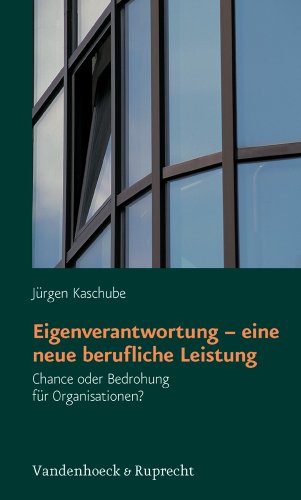 Jürgen Kaschube

Eigenverantwortung – eine neue berufliche Leistung

Chance oder Bedrohung für Organisationen?

Vandenhoeck & Ruprecht